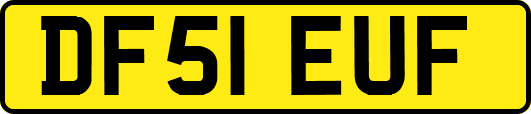 DF51 EUF